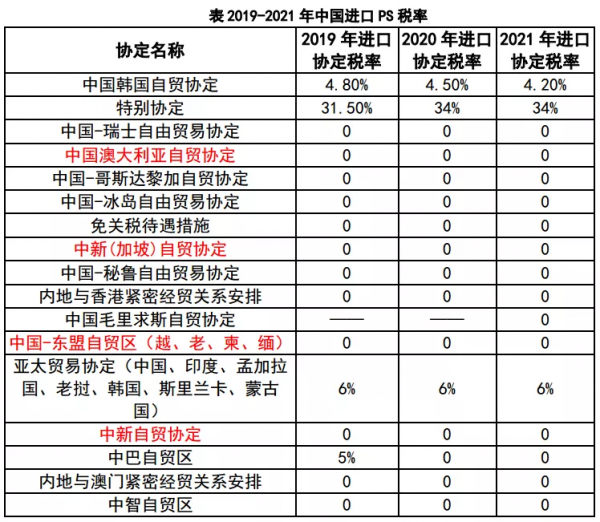 表 2019-2021 年中国进口 PS 税率

| 协定名称 | 2019 年进口协定税率 | 2020 年进口协定税率 | 2021 年进口协定税率 |
|---|---|---|---|
| 中国韩国自贸协定 | 4.80% | 4.50% | 4.20% |
| 特别协定 | 31.50% | 34% | 34% |
| 中国-瑞士自由贸易协定 | 0 | 0 | 0 |
| 中国澳大利亚自贸协定 | 0 | 0 | 0 |
| 中国-哥斯达黎加自贸协定 | 0 | 0 | 0 |
| 中国-冰岛自由贸易协定 | 0 | 0 | 0 |
| 免关税待遇措施 | 0 | 0 | 0 |
| 中新(加坡)自贸协定 | 0 | 0 | 0 |
| 中国-秘鲁自由贸易协定 | 0 | 0 | 0 |
| 内地与香港紧密经贸关系安排 | 0 | 0 | 0 |
| 中国毛里求斯自贸协定 | —— | —— | 0 |
| 中国-东盟自贸区（越、老、柬、缅） | 0 | 0 | 0 |
| 亚太贸易协定（中国、印度、孟加拉国、老挝、韩国、斯里兰卡、蒙古国） | 6% | 6% | 6% |
| 中新自贸协定 | 0 | 0 | 0 |
| 中巴自贸区 | 5% | 0 | 0 |
| 内地与澳门紧密经贸关系安排 | 0 | 0 | 0 |
| 中智自贸区 | 0 | 0 | 0 |